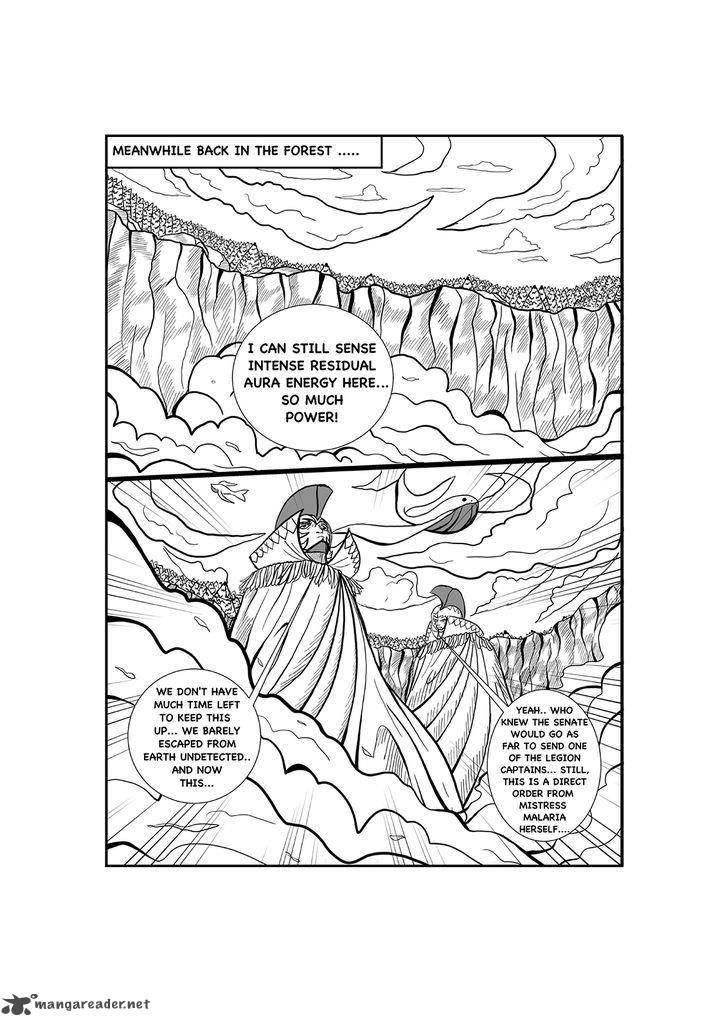 MEANWHILE BACK IN THE FOREST .....

I CAN STILL SENSE INTENSE RESIDUAL AURA ENERGY HERE... SO MUCH POWER!

WE DON'T HAVE MUCH TIME LEFT TO KEEP THIS UP... WE BARELY ESCAPED FROM EARTH UNDETECTED.. AND NOW THIS...

YEAH.. WHO KNEW THE SENATE WOULD GO AS FAR TO SEND ONE OF THE LEGION CAPTAINS... STILL, THIS IS A DIRECT ORDER FROM MISTRESS MALARIA HERSELF....

mangareader.net